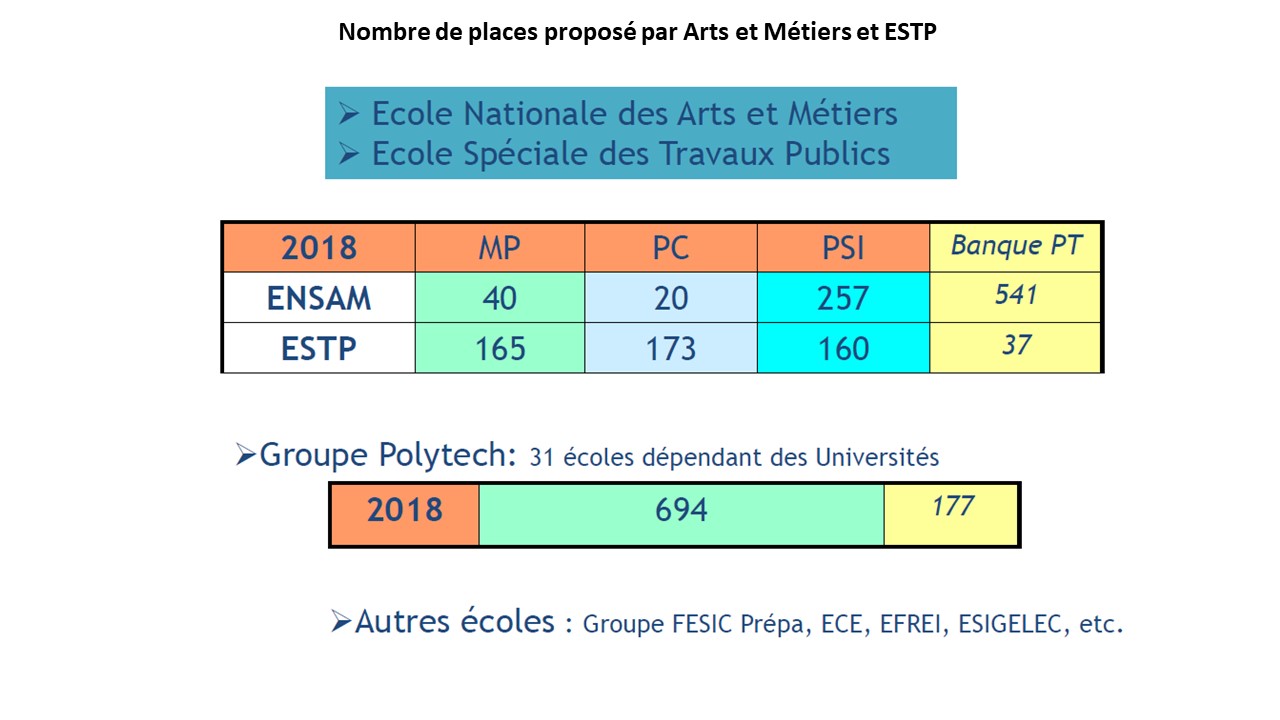 Nombre de places proposé par Arts et Métiers et ESTP

➢ Ecole Nationale des Arts et Métiers
➢ Ecole Spéciale des Travaux Publics

| 2018 | MP | PC | PSI | Banque PT |
|---|---|---|---|---|
| ENSAM | 40 | 20 | 257 | 541 |
| ESTP | 165 | 173 | 160 | 37 |

➢Groupe Polytech: 31 écoles dépendant des Universités

| 2018 | 694 | 177 |
|---|---|---|

➢Autres écoles : Groupe FESIC Prépa, ECE, EFREI, ESIGELEC, etc.